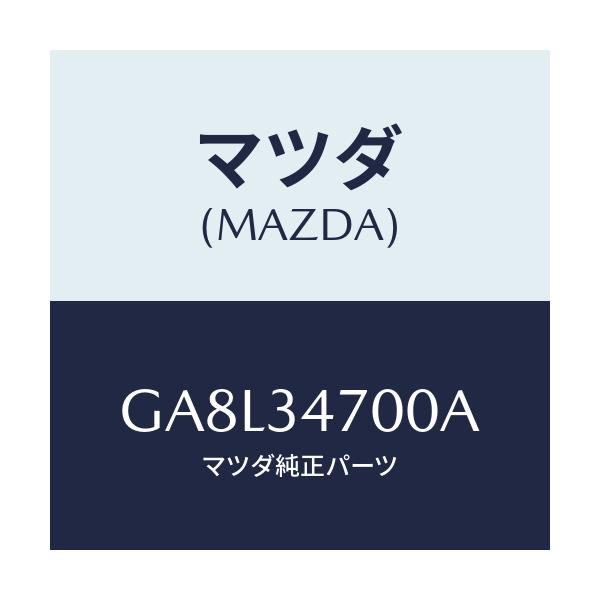 マツダ
(MAZDA)

GA8L34700A
マツダ純正パーツ